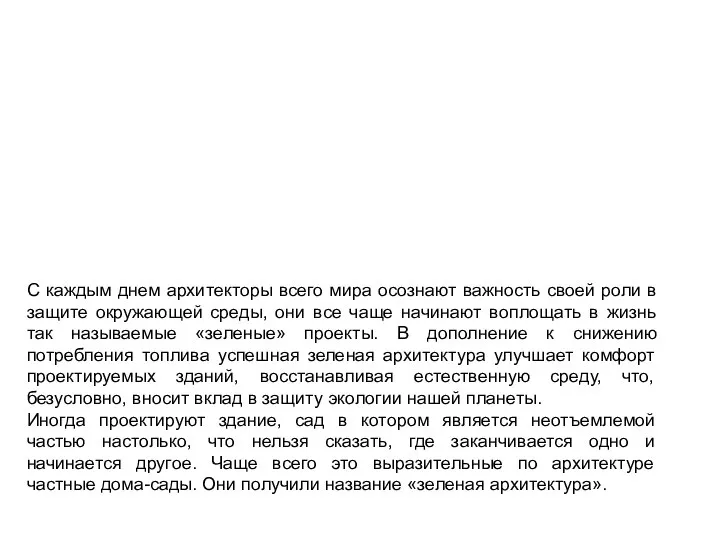 С каждым днем архитекторы всего мира осознают важность своей роли в защите окружающей среды, они все чаще начинают воплощать в жизнь так называемые «зеленые» проекты. В дополнение к снижению потребления топлива успешная зеленая архитектура улучшает комфорт проектируемых зданий, восстанавливая естественную среду, что, безусловно, вносит вклад в защиту экологии нашей планеты.
Иногда проектируют здание, сад в котором является неотъемлемой частью настолько, что нельзя сказать, где заканчивается одно и начинается другое. Чаще всего это выразительные по архитектуре частные дома-сады. Они получили название «зеленая архитектура».